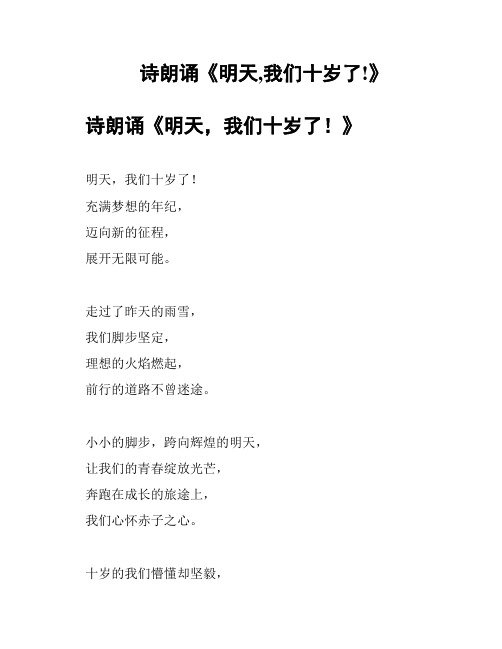 诗朗诵《明天,我们十岁了!》

诗朗诵《明天，我们十岁了！》

明天，我们十岁了！
充满梦想的年纪，
迈向新的征程，
展开无限可能。

走过了昨天的雨雪，
我们脚步坚定，
理想的火焰燃起，
前行的道路不曾迷途。

小小的脚步，跨向辉煌的明天，
让我们的青春绽放光芒，
奔跑在成长的旅途上，
我们心怀赤子之心。

十岁的我们懵懂却坚毅，